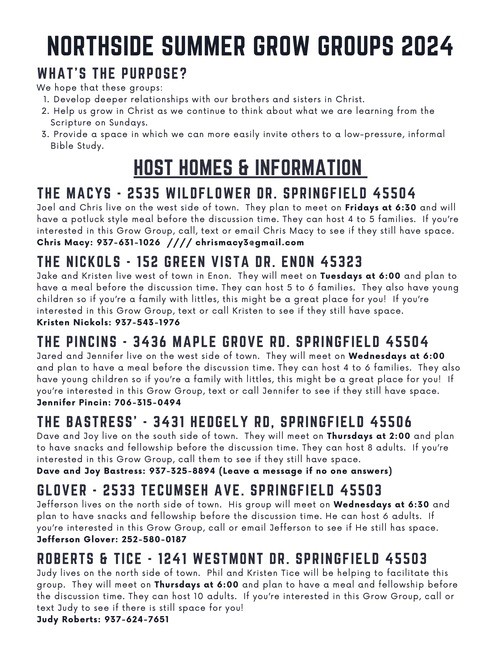 NORTHSIDE SUMMER GROW GROUPS 2024

WHAT'S THE PURPOSE?

We hope that these groups:
1. Develop deeper relationships with our brothers and sisters in Christ.
2. Help us grow in Christ as we continue to think about what we are learning from the Scripture on Sundays.
3. Provide a space in which we can more easily invite others to a low-pressure, informal Bible Study.

HOST HOMES & INFORMATION

THE MACYS - 2535 WILDFLOWER DR. SPRINGFIELD 45504

Joel and Chris live on the west side of town. They plan to meet on Fridays at 6:30 and will have a potluck style meal before the discussion time. They can host 4 to 5 families. If you're interested in this Grow Group, call, text or email Chris Macy to see if they still have space.
Chris Macy: 937-631-1026 //// chrismacy3@gmail.com

THE NICKOLS - 152 GREEN VISTA DR. ENON 45323

Jake and Kristen live west of town in Enon. They will meet on Tuesdays at 6:00 and plan to have a meal before the discussion time. They can host 5 to 6 families. They also have young children so if you're a family with littles, this might be a great place for you! If you're interested in this Grow Group, text or call Kristen to see if they still have space.
Kristen Nickols: 937-543-1976

THE PINCINS - 3436 MAPLE GROVE RD. SPRINGFIELD 45504

Jared and Jennifer live on the west side of town. They will meet on Wednesdays at 6:00 and plan to have a meal before the discussion time. They can host 4 to 6 families. They also have young children so if you're a family with littles, this might be a great place for you! If you're interested in this Grow Group, text or call Jennifer to see if they still have space.
Jennifer Pincin: 706-315-0494

THE BASTRESS' - 3431 HEDGELY RD, SPRINGFIELD 45506

Dave and Joy live on the south side of town. They will meet on Thursdays at 2:00 and plan to have snacks and fellowship before the discussion time. They can host 8 adults. If you're interested in this Grow Group, call them to see if they still have space.
Dave and Joy Bastress: 937-325-8894 (Leave a message if no one answers)

GLOVER - 2533 TECUMSEH AVE. SPRINGFIELD 45503

Jefferson lives on the north side of town. His group will meet on Wednesdays at 6:30 and plan to have snacks and fellowship before the discussion time. He can host 6 adults. If you're interested in this Grow Group, call or email Jefferson to see if He still has space.
Jefferson Glover: 252-580-0187

ROBERTS & TICE - 1241 WESTMONT DR. SPRINGFIELD 45503

Judy lives on the north side of town. Phil and Kristen Tice will be helping to facilitate this group. They will meet on Thursdays at 6:00 and plan to have a meal and fellowship before the discussion time. They can host 10 adults. If you're interested in this Grow Group, call or text Judy to see if there is still space for you!
Judy Roberts: 937-624-7651